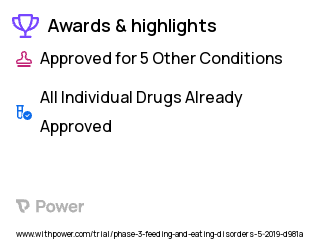 Awards & highlights

Approved for 5 Other Conditions

All Individual Drugs Already Approved

Power

www.withpower.com/trial/phase-3-feeding-and-eating-disorders-5-2019-d981a